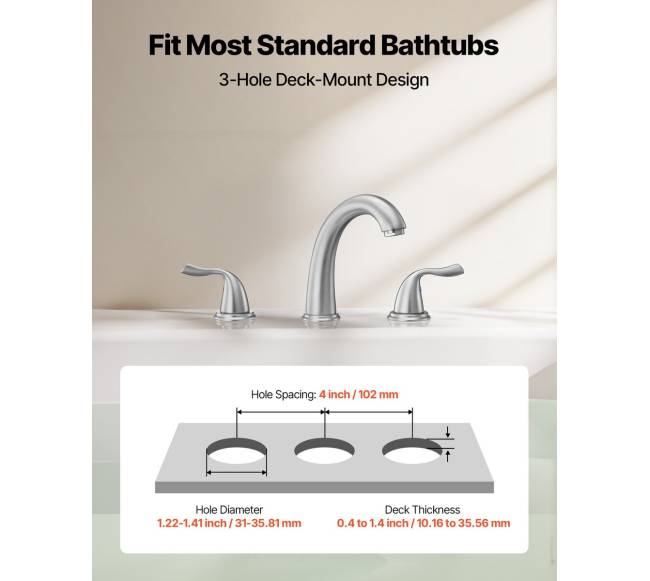 Fit Most Standard Bathtubs

3-Hole Deck-Mount Design

Hole Spacing: 4 inch / 102 mm

Hole Diameter
1.22-1.41 inch / 31-35.81 mm

Deck Thickness
0.4 to 1.4 inch / 10.16 to 35.56 mm